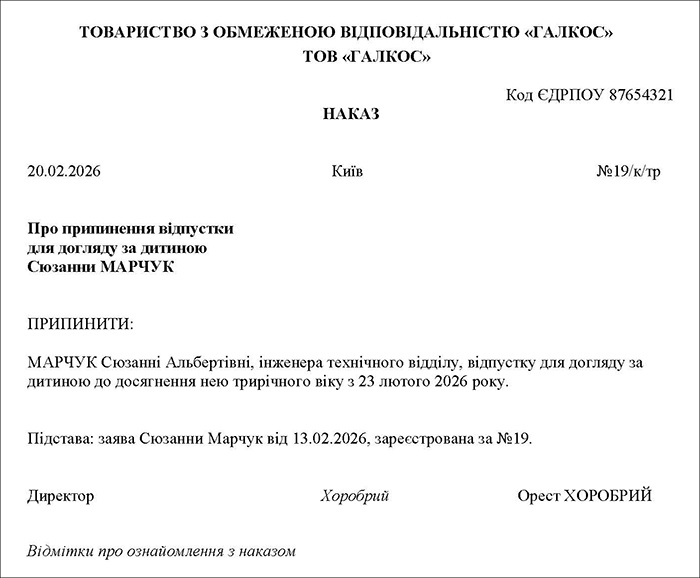 ТОВАРИСТВО З ОБМЕЖЕНОЮ ВІДПОВІДАЛЬНІСТЮ «ГАЛКОС»
ТОВ «ГАЛКОС»

Код ЄДРПОУ 87654321

НАКАЗ

20.02.2026 Київ №19/к/тр

Про припинення відпустки
для догляду за дитиною
Сюзанни МАРЧУК

ПРИПИНИТИ:

МАРЧУК Сюзанні Альбертівні, інженера технічного відділу, відпустку для догляду за дитиною до досягнення нею трирічного віку з 23 лютого 2026 року.

Підстава: заява Сюзанни Марчук від 13.02.2026, зареєстрована за №19.

Директор Хоробрий Орест ХОРОБРИЙ

Відмітки про ознайомлення з наказом